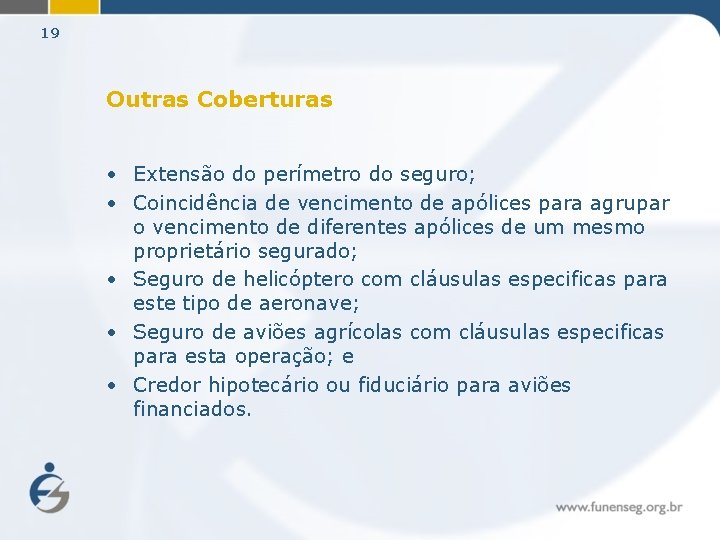 19

Outras Coberturas

• Extensão do perímetro do seguro;
• Coincidência de vencimento de apólices para agrupar o vencimento de diferentes apólices de um mesmo proprietário segurado;
• Seguro de helicóptero com cláusulas especificas para este tipo de aeronave;
• Seguro de aviões agrícolas com cláusulas especificas para esta operação; e
• Credor hipotecário ou fiduciário para aviões financiados.

www.funenseg.org.br